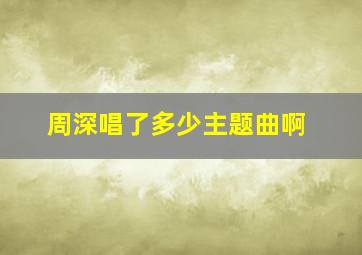 周深唱了多少主题曲啊